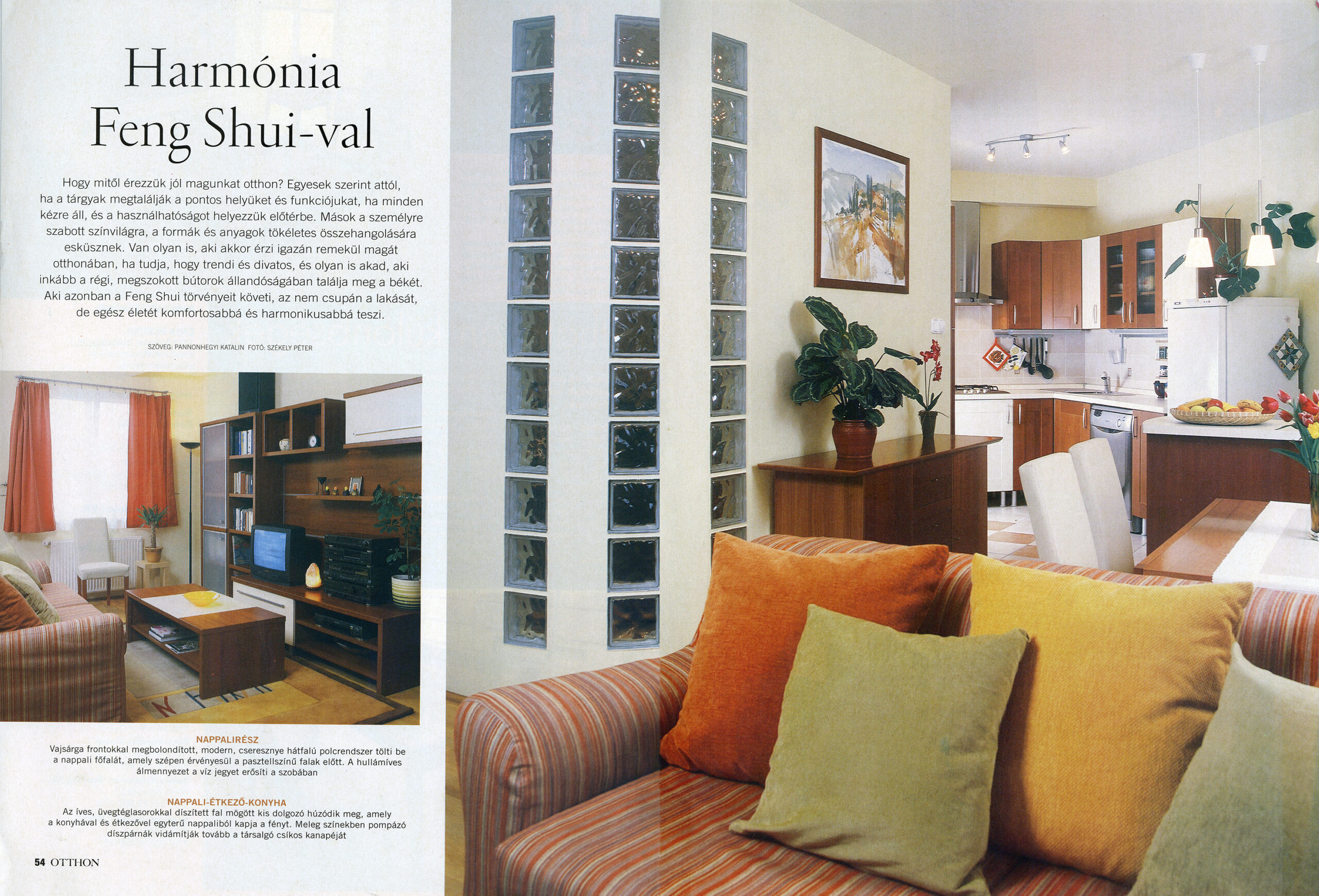 Harmónia
Feng Shui-val

Hogy mitől érezzük jól magunkat otthon? Egyesek szerint attól, ha a tárgyak megtalálják a pontos helyüket és funkciójukat, ha minden kézre áll, és a használhatóságot helyezzük előtérbe. Mások a személyre szabott színvilágra, a formák és anyagok tökéletes összehangolására esküsznek. Van olyan is, aki akkor érzi igazán remekül magát otthonában, ha tudja, hogy trendi és divatos, és olyan is akad, aki inkább a régi, megszokott bútorok állandóságában találja meg a békét. Aki azonban a Feng Shui törvényeit követi, az nem csupán a lakását, de egész életét komfortosabbá és harmonikusabbá teszi.

SZÖVEG: PANNONHEGYI KATALIN FOTÓ: SZÉKELY PÉTER

NAPPALIRÉSZ
Vajsárga frontokkal megbolondított, modern, cseresznye hátfalú polcrendszer tölti be a nappali főfalát, amely szépen érvényesül a pasztellszínű falak előtt. A hullámíves álmennyezet a víz jegyet erősíti a szobában

NAPPALI-ÉTKEZŐ-KONYHA
Az íves, üvegtéglasorokkal díszített fal mögött kis dolgozó húzódik meg, amely a konyhával és étkezővel egyterű nappaliból kapja a fényt. Meleg színekben pompázó díszpárnák vidámítják tovább a társalgó csíkos kanapéját

54 OTTHON